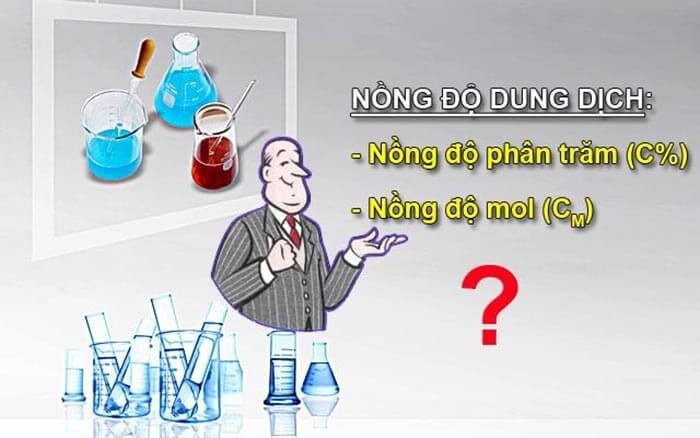 NỒNG ĐỘ DUNG DỊCH:

- Nồng độ phân trăm (C%)

- Nồng độ mol ($C_M$)

?